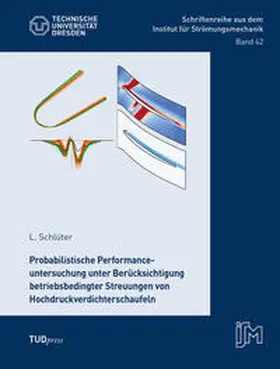 TECHNISCHE UNIVERSITÄT DRESDEN

Schriftenreihe aus dem Institut für Strömungsmechanik
Band 42

L. Schlüter

Probabilistische Performanceuntersuchung unter Berücksichtigung betriebsbedingter Streuungen von Hochdruckverdichterschaufeln

TUDpress

ISM